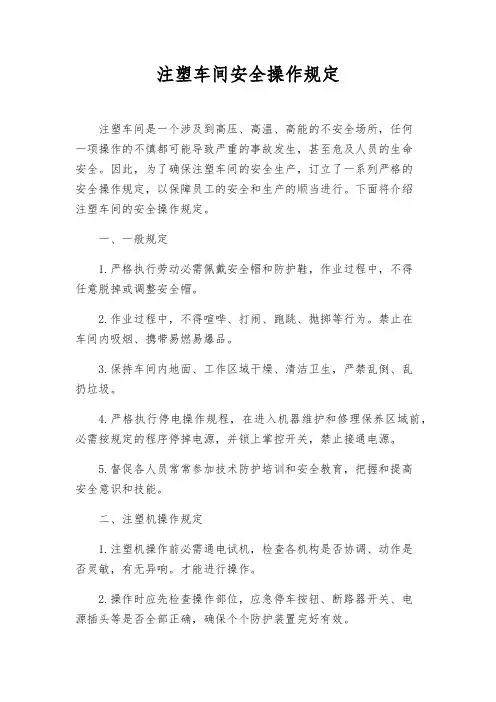 注塑车间安全操作规定

注塑车间是一个涉及到高压、高温、高能的不安全场所，任何一项操作的不慎都可能导致严重的事故发生，甚至危及人员的生命安全。因此，为了确保注塑车间的安全生产，订立了一系列严格的安全操作规定，以保障员工的安全和生产的顺当进行。下面将介绍注塑车间的安全操作规定。

一、一般规定

1. 严格执行劳动必需佩戴安全帽和防护鞋，作业过程中，不得任意脱掉或调整安全帽。

2. 作业过程中，不得喧哗、打闹、跑跳、抛掷等行为。禁止在车间内吸烟、携带易燃易爆品。

3. 保持车间内地面、工作区域干燥、清洁卫生，严禁乱倒、乱扔垃圾。

4. 严格执行停电操作规程，在进入机器维护和修理保养区域前，必需按规定的程序停掉电源，并锁上掌控开关，禁止接通电源。

5. 督促各人员常常参加技术防护培训和安全教育，把握和提高安全意识和技能。

二、注塑机操作规定

1. 注塑机操作前必需通电试机，检查各机构是否协调、动作是否灵敏，有无异响。才能进行操作。

2. 操作时应先检查操作部位，应急停车按钮、断路器开关、电源插头等是否全部正确，确保个个防护装置完好有效。